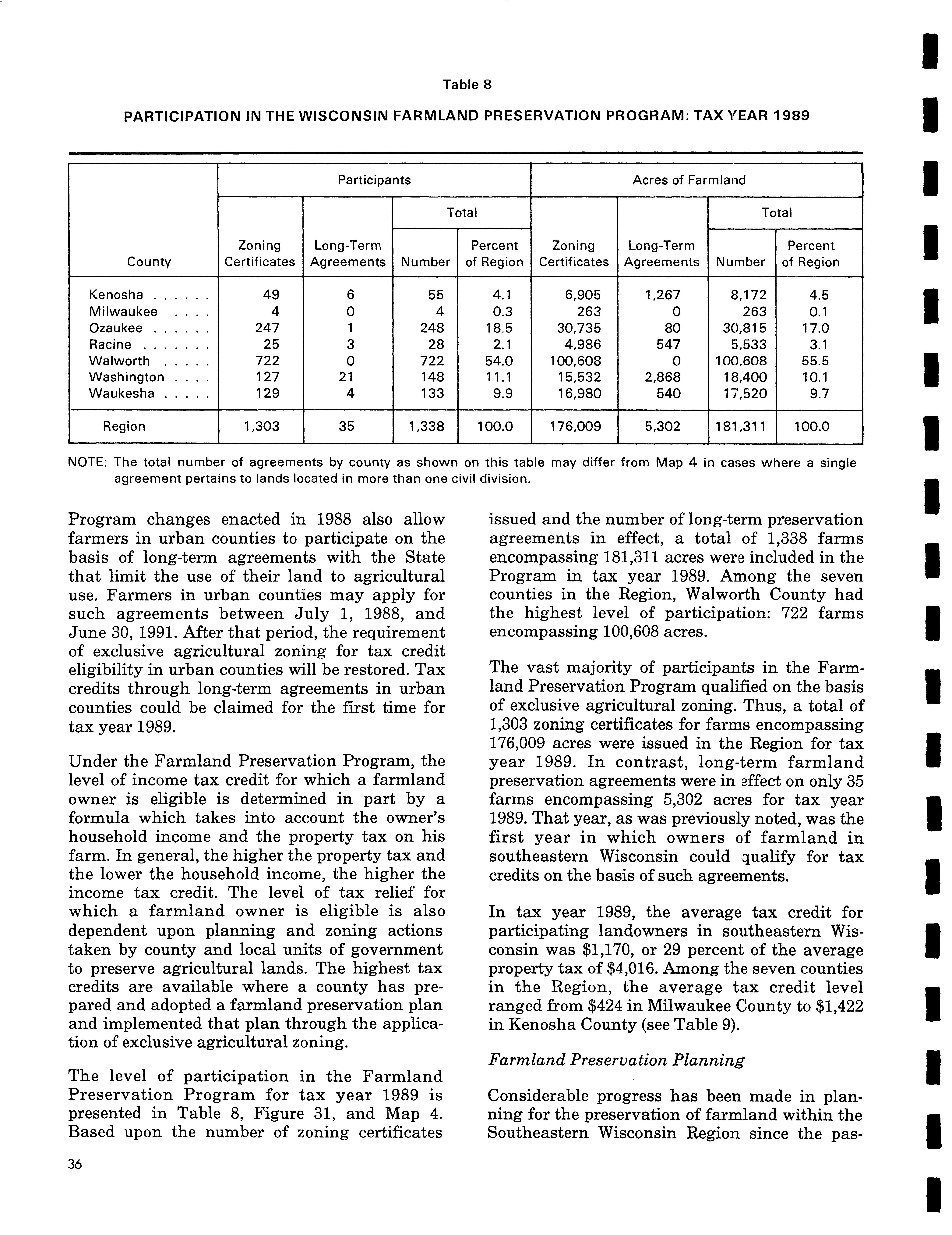 Table 8

PARTICIPATION IN THE WISCONSIN FARMLAND PRESERVATION PROGRAM: TAX YEAR 1989

| County | Participants: Zoning Certificates | Participants: Long-Term Agreements | Participants: Total Number | Participants: Total Percent of Region | Acres of Farmland: Zoning Certificates | Acres of Farmland: Long-Term Agreements | Acres of Farmland: Total Number | Acres of Farmland: Total Percent of Region |
|---|---|---|---|---|---|---|---|---|
| Kenosha . . . . . . | 49 | 6 | 55 | 4.1 | 6,905 | 1,267 | 8,172 | 4.5 |
| Milwaukee . . . . | 4 | 0 | 4 | 0.3 | 263 | 0 | 263 | 0.1 |
| Ozaukee . . . . . . | 247 | 1 | 248 | 18.5 | 30,735 | 80 | 30,815 | 17.0 |
| Racine . . . . . . . | 25 | 3 | 28 | 2.1 | 4,986 | 547 | 5,533 | 3.1 |
| Walworth . . . . . | 722 | 0 | 722 | 54.0 | 100,608 | 0 | 100,608 | 55.5 |
| Washington . . . . | 127 | 21 | 148 | 11.1 | 15,532 | 2,868 | 18,400 | 10.1 |
| Waukesha . . . . . | 129 | 4 | 133 | 9.9 | 16,980 | 540 | 17,520 | 9.7 |
| Region | 1,303 | 35 | 1,338 | 100.0 | 176,009 | 5,302 | 181,311 | 100.0 |

NOTE: The total number of agreements by county as shown on this table may differ from Map 4 in cases where a single agreement pertains to lands located in more than one civil division.

Program changes enacted in 1988 also allow farmers in urban counties to participate on the basis of long-term agreements with the State that limit the use of their land to agricultural use. Farmers in urban counties may apply for such agreements between July 1, 1988, and June 30, 1991. After that period, the requirement of exclusive agricultural zoning for tax credit eligibility in urban counties will be restored. Tax credits through long-term agreements in urban counties could be claimed for the first time for tax year 1989.

Under the Farmland Preservation Program, the level of income tax credit for which a farmland owner is eligible is determined in part by a formula which takes into account the owner's household income and the property tax on his farm. In general, the higher the property tax and the lower the household income, the higher the income tax credit. The level of tax relief for which a farmland owner is eligible is also dependent upon planning and zoning actions taken by county and local units of government to preserve agricultural lands. The highest tax credits are available where a county has prepared and adopted a farmland preservation plan and implemented that plan through the application of exclusive agricultural zoning.

The level of participation in the Farmland Preservation Program for tax year 1989 is presented in Table 8, Figure 31, and Map 4. Based upon the number of zoning certificates issued and the number of long-term preservation agreements in effect, a total of 1,338 farms encompassing 181,311 acres were included in the Program in tax year 1989. Among the seven counties in the Region, Walworth County had the highest level of participation: 722 farms encompassing 100,608 acres.

The vast majority of participants in the Farmland Preservation Program qualified on the basis of exclusive agricultural zoning. Thus, a total of 1,303 zoning certificates for farms encompassing 176,009 acres were issued in the Region for tax year 1989. In contrast, long-term farmland preservation agreements were in effect on only 35 farms encompassing 5,302 acres for tax year 1989. That year, as was previously noted, was the first year in which owners of farmland in southeastern Wisconsin could qualify for tax credits on the basis of such agreements.

In tax year 1989, the average tax credit for participating landowners in southeastern Wisconsin was $1,170, or 29 percent of the average property tax of $4,016. Among the seven counties in the Region, the average tax credit level ranged from $424 in Milwaukee County to $1,422 in Kenosha County (see Table 9).

Farmland Preservation Planning

Considerable progress has been made in planning for the preservation of farmland within the Southeastern Wisconsin Region since the pas-

36